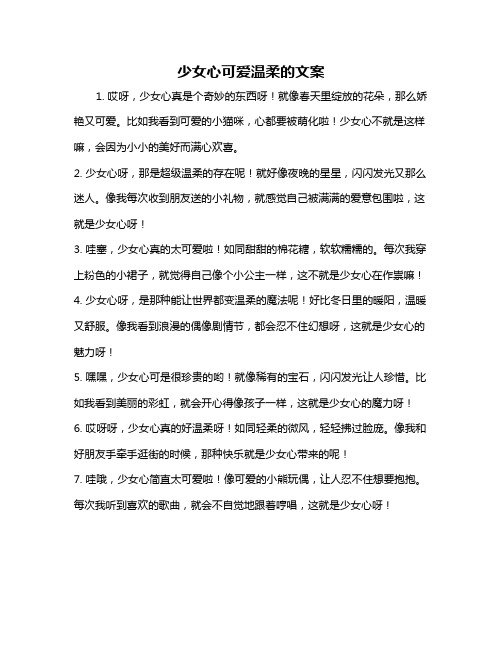 少女心可爱温柔的文案

1. 哎呀，少女心真是个奇妙的东西呀！就像春天里绽放的花朵，那么娇艳又可爱。比如我看到可爱的小猫咪，心都要被萌化啦！少女心不就是这样嘛，会因为小小的美好而满心欢喜。

2. 少女心呀，那是超级温柔的存在呢！就好像夜晚的星星，闪闪发光又那么迷人。像我每次收到朋友送的小礼物，就感觉自己被满满的爱意包围啦，这就是少女心呀！

3. 哇塞，少女心真的太可爱啦！如同甜甜的棉花糖，软软糯糯的。每次我穿上粉色的小裙子，就觉得自己像个小公主一样，这不就是少女心在作祟嘛！

4. 少女心呀，是那种能让世界都变温柔的魔法呢！好比冬日里的暖阳，温暖又舒服。像我看到浪漫的偶像剧情节，都会忍不住幻想呀，这就是少女心的魅力呀！

5. 嘿嘿，少女心可是很珍贵的哟！就像稀有的宝石，闪闪发光让人珍惜。比如我看到美丽的彩虹，就会开心得像孩子一样，这就是少女心的魔力呀！

6. 哎呀呀，少女心真的好温柔呀！如同轻柔的微风，轻轻拂过脸庞。像我和好朋友手牵手逛街的时候，那种快乐就是少女心带来的呢！

7. 哇哦，少女心简直太可爱啦！像可爱的小熊玩偶，让人忍不住想要抱抱。每次我听到喜欢的歌曲，就会不自觉地跟着哼唱，这就是少女心呀！